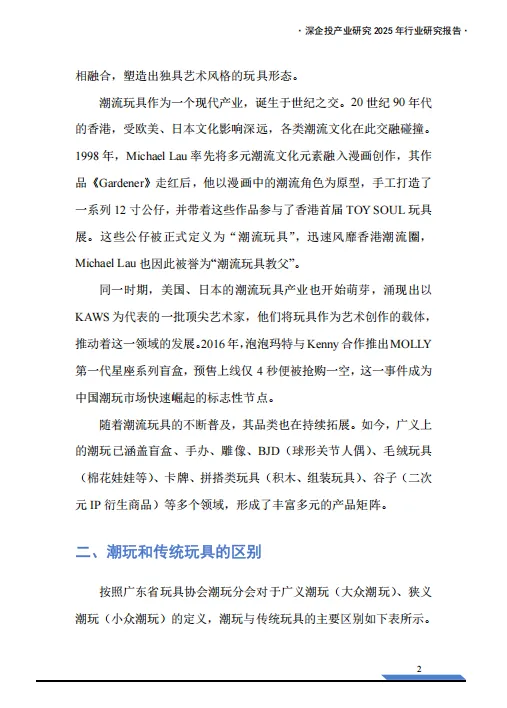 · 深企投产业研究 2025 年行业研究报告 ·

相融合，塑造出独具艺术风格的玩具形态。

潮流玩具作为一个现代产业，诞生于世纪之交。20 世纪 90 年代的香港，受欧美、日本文化影响深远，各类潮流文化在此交融碰撞。1998 年，Michael Lau 率先将多元潮流文化元素融入漫画创作，其作品《Gardener》走红后，他以漫画中的潮流角色为原型，手工打造了一系列 12 寸公仔，并带着这些作品参与了香港首届 TOY SOUL 玩具展。这些公仔被正式定义为“潮流玩具”，迅速风靡香港潮流圈，Michael Lau 也因此被誉为“潮流玩具教父”。

同一时期，美国、日本的潮流玩具产业也开始萌芽，涌现出以 KAWS 为代表的一批顶尖艺术家，他们将玩具作为艺术创作的载体，推动着这一领域的发展。2016 年，泡泡玛特与 Kenny 合作推出 MOLLY 第一代星座系列盲盒，预售上线仅 4 秒便被抢购一空，这一事件成为中国潮玩市场快速崛起的标志性节点。

随着潮流玩具的不断普及，其品类也在持续拓展。如今，广义上的潮玩已涵盖盲盒、手办、雕像、BJD（球形关节人偶）、毛绒玩具（棉花娃娃等）、卡牌、拼搭类玩具（积木、组装玩具）、谷子（二次元 IP 衍生商品）等多个领域，形成了丰富多元的产品矩阵。

二、潮玩和传统玩具的区别

按照广东省玩具协会潮玩分会对于广义潮玩（大众潮玩）、狭义潮玩（小众潮玩）的定义，潮玩与传统玩具的主要区别如下表所示。

2